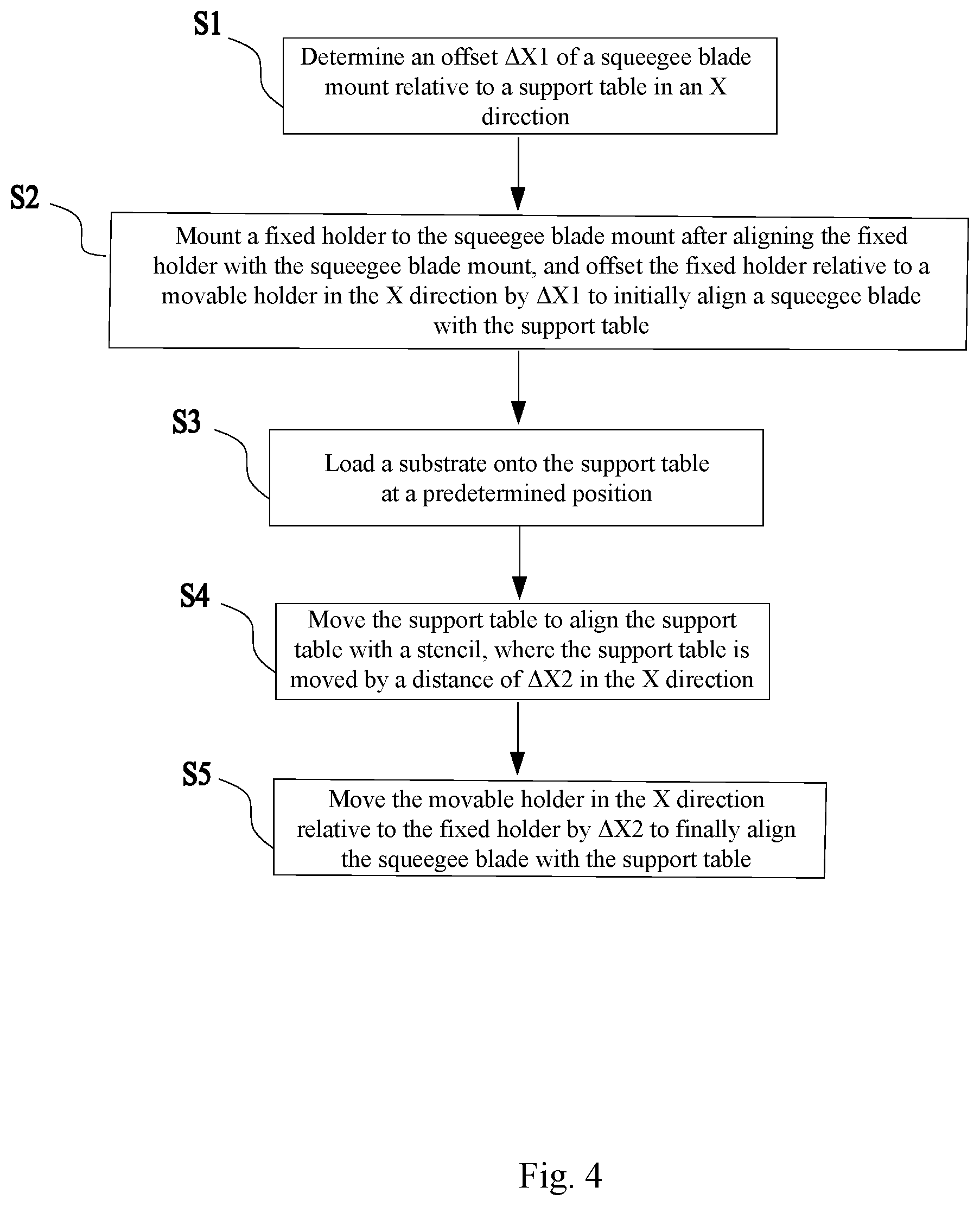 S1

Determine an offset ΔX1 of a squeegee blade mount relative to a support table in an X direction

S2

Mount a fixed holder to the squeegee blade mount after aligning the fixed holder with the squeegee blade mount, and offset the fixed holder relative to a movable holder in the X direction by ΔX1 to initially align a squeegee blade with the support table

S3

Load a substrate onto the support table at a predetermined position

S4

Move the support table to align the support table with a stencil, where the support table is moved by a distance of ΔX2 in the X direction

S5

Move the movable holder in the X direction relative to the fixed holder by ΔX2 to finally align the squeegee blade with the support table

Fig. 4